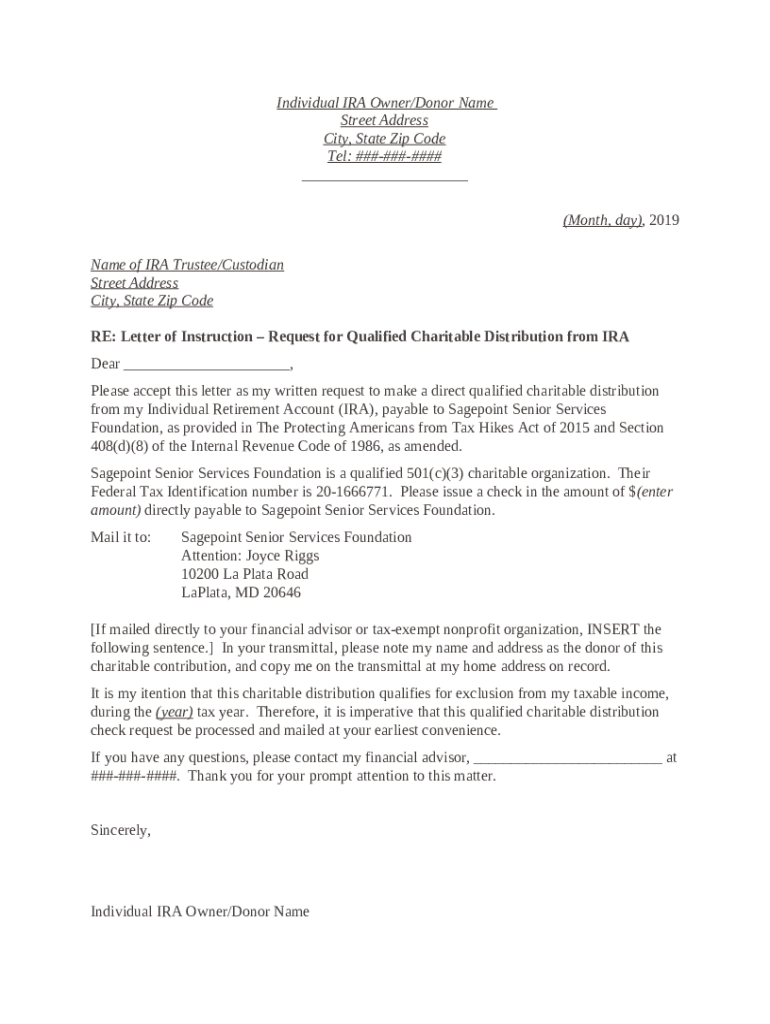 Individual IRA Owner/Donor Name
Street Address
City, State Zip Code
Tel: ###-###-####
______________________

(Month, day), 2019

Name of IRA Trustee/Custodian
Street Address
City, State Zip Code

RE: Letter of Instruction – Request for Qualified Charitable Distribution from IRA

Dear ______________________,

Please accept this letter as my written request to make a direct qualified charitable distribution from my Individual Retirement Account (IRA), payable to Sagepoint Senior Services Foundation, as provided in The Protecting Americans from Tax Hikes Act of 2015 and Section 408(d)(8) of the Internal Revenue Code of 1986, as amended.

Sagepoint Senior Services Foundation is a qualified 501(c)(3) charitable organization. Their Federal Tax Identification number is 20-1666771. Please issue a check in the amount of $(enter amount) directly payable to Sagepoint Senior Services Foundation.

Mail it to: Sagepoint Senior Services Foundation
Attention: Joyce Riggs
10200 La Plata Road
LaPlata, MD 20646

[If mailed directly to your financial advisor or tax-exempt nonprofit organization, INSERT the following sentence.] In your transmittal, please note my name and address as the donor of this charitable contribution, and copy me on the transmittal at my home address on record.

It is my itention that this charitable distribution qualifies for exclusion from my taxable income, during the (year) tax year. Therefore, it is imperative that this qualified charitable distribution check request be processed and mailed at your earliest convenience.

If you have any questions, please contact my financial advisor, _________________________ at ###-###-####. Thank you for your prompt attention to this matter.

Sincerely,

Individual IRA Owner/Donor Name